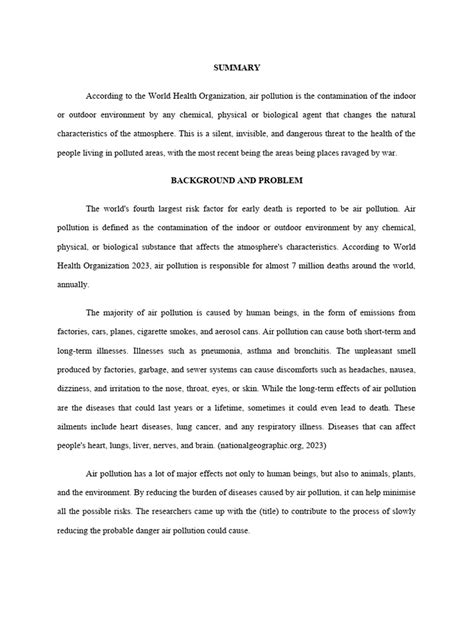 SUMMARY

According to the World Health Organization, air pollution is the contamination of the indoor or outdoor environment by any chemical, physical or biological agent that changes the natural characteristics of the atmosphere. This is a silent, invisible, and dangerous threat to the health of the people living in polluted areas, with the most recent being the areas being places ravaged by war.

BACKGROUND AND PROBLEM

The world's fourth largest risk factor for early death is reported to be air pollution. Air pollution is defined as the contamination of the indoor or outdoor environment by any chemical, physical, or biological substance that affects the atmosphere's characteristics. According to World Health Organization 2023, air pollution is responsible for almost 7 million deaths around the world, annually.

The majority of air pollution is caused by human beings, in the form of emissions from factories, cars, planes, cigarette smokes, and aerosol cans. Air pollution can cause both short-term and long-term illnesses. Illnesses such as pneumonia, asthma and bronchitis. The unpleasant smell produced by factories, garbage, and sewer systems can cause discomforts such as headaches, nausea, dizziness, and irritation to the nose, throat, eyes, or skin. While the long-term effects of air pollution are the diseases that could last years or a lifetime, sometimes it could even lead to death. These ailments include heart diseases, lung cancer, and any respiratory illness. Diseases that can affect people's heart, lungs, liver, nerves, and brain. (nationalgeographic.org, 2023)

Air pollution has a lot of major effects not only to human beings, but also to animals, plants, and the environment. By reducing the burden of diseases caused by air pollution, it can help minimise all the possible risks. The researchers came up with the (title) to contribute to the process of slowly reducing the probable danger air pollution could cause.